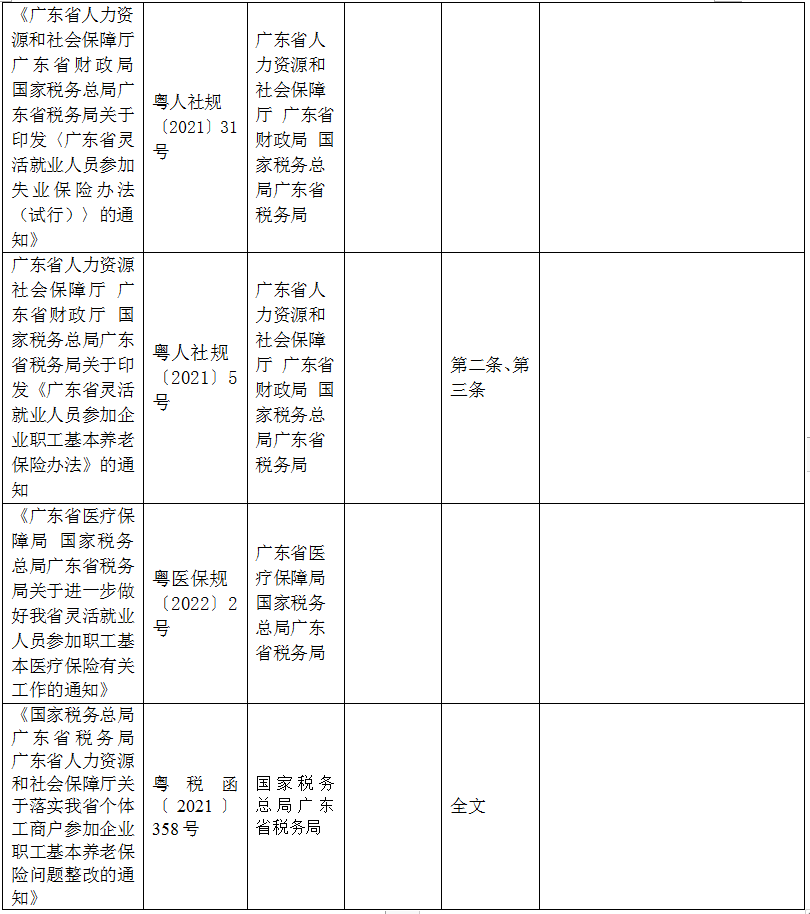 | | | | | | |
|---|---|---|---|---|---|
| 《广东省人力资源和社会保障厅 广东省财政局 国家税务总局广东省税务局关于印发〈广东省灵活就业人员参加失业保险办法（试行）〉的通知》 | 粤人社规〔2021〕31号 | 广东省人力资源和社会保障厅 广东省财政局 国家税务总局广东省税务局 | | | |
| 广东省人力资源社会保障厅 广东省财政厅 国家税务总局广东省税务局关于印发《广东省灵活就业人员参加企业职工基本养老保险办法》的通知 | 粤人社规〔2021〕5号 | 广东省人力资源和社会保障厅 广东省财政局 国家税务总局广东省税务局 | | 第二条、第三条 | |
| 《广东省医疗保障局 国家税务总局广东省税务局关于进一步做好我省灵活就业人员参加职工基本医疗保险有关工作的通知》 | 粤医保规〔2022〕2号 | 广东省医疗保障局 国家税务总局广东省税务局 | | | |
| 《国家税务总局广东省税务局 广东省人力资源和社会保障厅关于落实我省个体工商户参加企业职工基本养老保险问题整改的通知》 | 粤税函〔2021〕358号 | 国家税务总局广东省税务局 | | 全文 | |